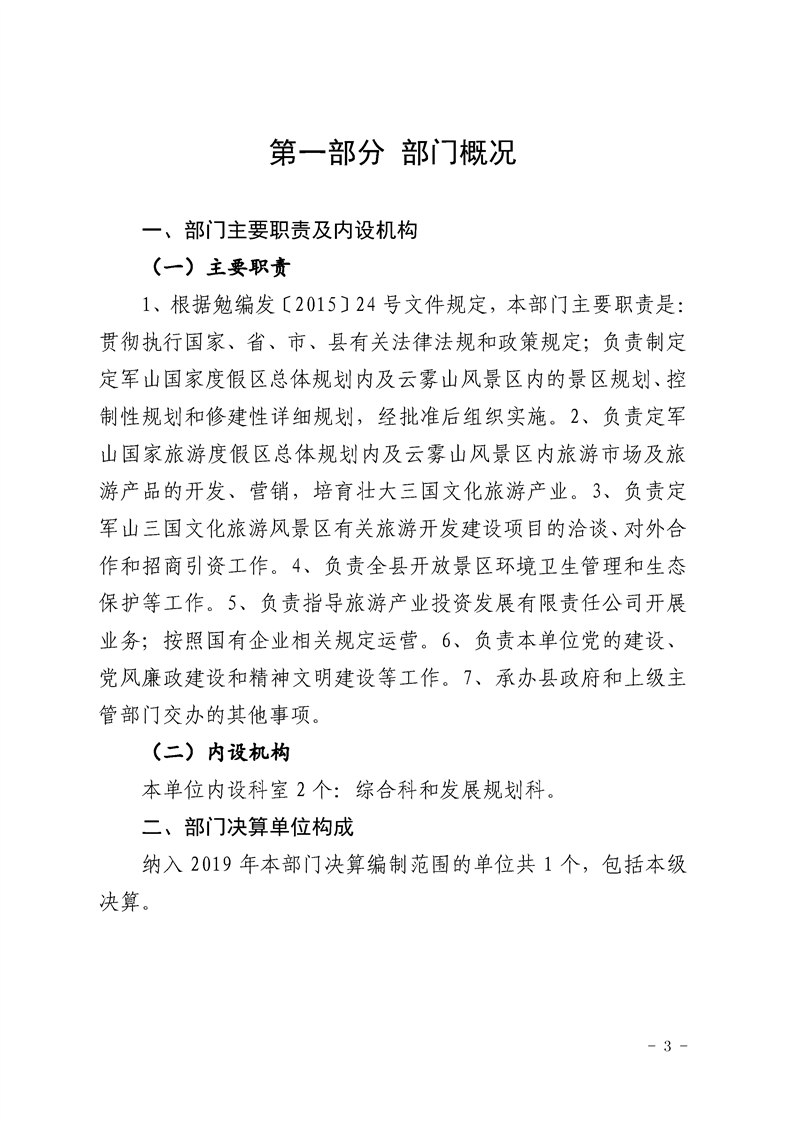 第一部分 部门概况

一、部门主要职责及内设机构

（一）主要职责

1、根据勉编发〔2015〕24号文件规定，本部门主要职责是：贯彻执行国家、省、市、县有关法律法规和政策规定；负责制定定军山国家度假区总体规划内及云雾山风景区内的景区规划、控制性规划和修建性详细规划，经批准后组织实施。2、负责定军山国家旅游度假区总体规划内及云雾山风景区内旅游市场及旅游产品的开发、营销，培育壮大三国文化旅游产业。3、负责定军山三国文化旅游风景区有关旅游开发建设项目的洽谈、对外合作和招商引资工作。4、负责全县开放景区环境卫生管理和生态保护等工作。5、负责指导旅游产业投资发展有限责任公司开展业务；按照国有企业相关规定运营。6、负责本单位党的建设、党风廉政建设和精神文明建设等工作。7、承办县政府和上级主管部门交办的其他事项。

（二）内设机构

本单位内设科室2个：综合科和发展规划科。

二、部门决算单位构成

纳入2019年本部门决算编制范围的单位共1个，包括本级决算。

- 3 -